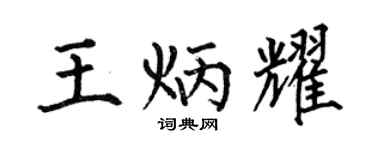 王炳耀

词典网